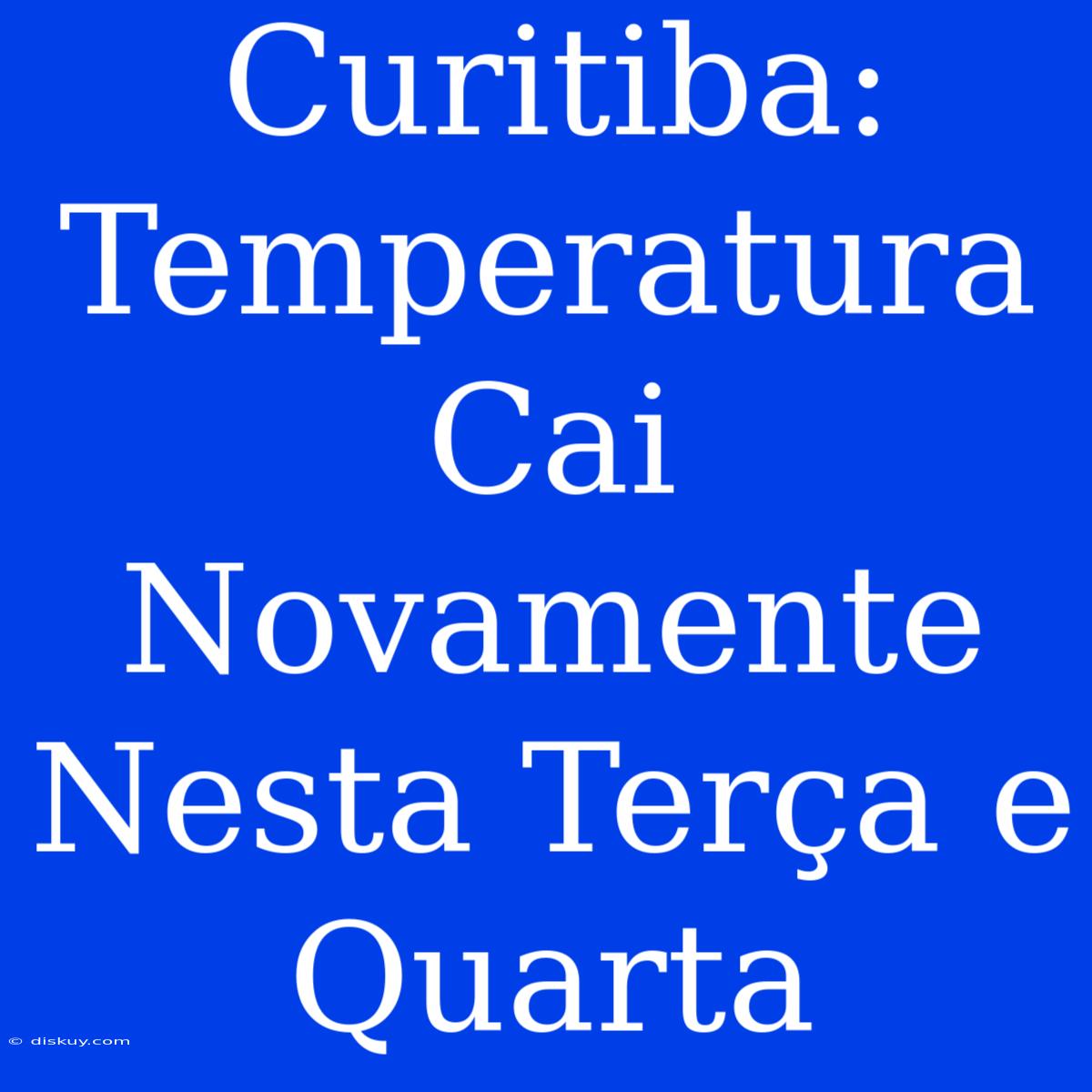 Curitiba: Temperatura Cai Novamente Nesta Terça e Quarta

© diskuy.com